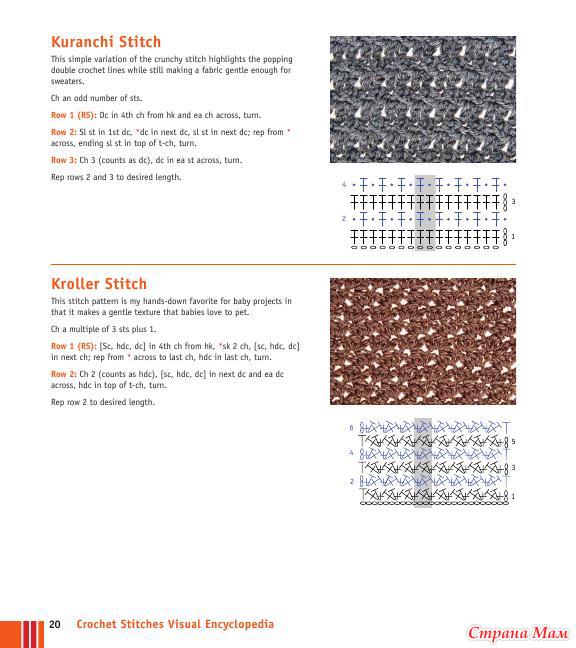 Kuranchi Stitch

This simple variation of the crunchy stitch highlights the popping double crochet lines while still making a fabric gentle enough for sweaters.

Ch an odd number of sts.

Row 1 (RS): Dc in 4th ch from hk and ea ch across, turn.

Row 2: Sl st in 1st dc, *dc in next dc, sl st in next dc; rep from * across, ending sl st in top of t-ch, turn.

Row 3: Ch 3 (counts as dc), dc in ea st across, turn.

Rep rows 2 and 3 to desired length.

4
3
2
1

Kroller Stitch

This stitch pattern is my hands-down favorite for baby projects in that it makes a gentle texture that babies love to pet.

Ch a multiple of 3 sts plus 1.

Row 1 (RS): [Sc, hdc, dc] in 4th ch from hk, *sk 2 ch, [sc, hdc, dc] in next ch; rep from * across to last ch, hdc in last ch, turn.

Row 2: Ch 2 (counts as hdc), [sc, hdc, dc] in next dc and ea dc across, hdc in top of t-ch, turn.

Rep row 2 to desired length.

6
5
4
3
2
1

20 Crochet Stitches Visual Encyclopedia

Страна Мам